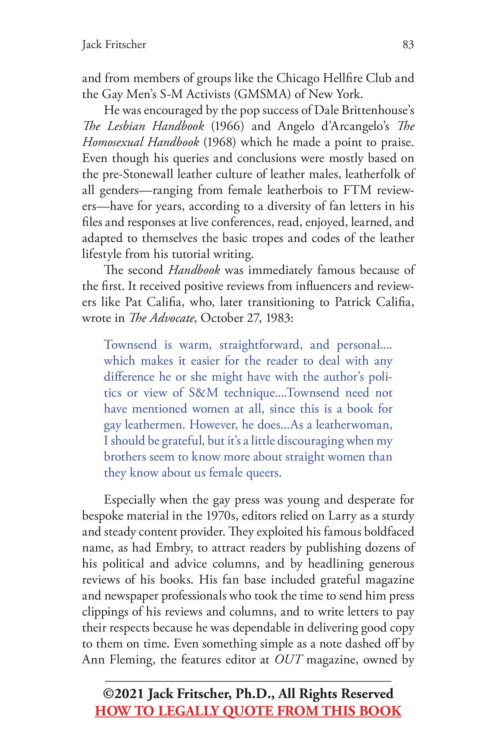 Jack Fritscher 83

and from members of groups like the Chicago Hellfire Club and the Gay Men's S-M Activists (GMSMA) of New York.

He was encouraged by the pop success of Dale Brittenhouse's The Lesbian Handbook (1966) and Angelo d'Arcangelo's The Homosexual Handbook (1968) which he made a point to praise. Even though his queries and conclusions were mostly based on the pre-Stonewall leather culture of leather males, leatherfolk of all genders—ranging from female leatherbois to FTM reviewers—have for years, according to a diversity of fan letters in his files and responses at live conferences, read, enjoyed, learned, and adapted to themselves the basic tropes and codes of the leather lifestyle from his tutorial writing.

The second Handbook was immediately famous because of the first. It received positive reviews from influencers and reviewers like Pat Califia, who, later transitioning to Patrick Califia, wrote in The Advocate, October 27, 1983:

Townsend is warm, straightforward, and personal.... which makes it easier for the reader to deal with any difference he or she might have with the author's politics or view of S&M technique....Townsend need not have mentioned women at all, since this is a book for gay leathermen. However, he does...As a leatherwoman, I should be grateful, but it's a little discouraging when my brothers seem to know more about straight women than they know about us female queers.

Especially when the gay press was young and desperate for bespoke material in the 1970s, editors relied on Larry as a sturdy and steady content provider. They exploited his famous boldfaced name, as had Embry, to attract readers by publishing dozens of his political and advice columns, and by headlining generous reviews of his books. His fan base included grateful magazine and newspaper professionals who took the time to send him press clippings of his reviews and columns, and to write letters to pay their respects because he was dependable in delivering good copy to them on time. Even something simple as a note dashed off by Ann Fleming, the features editor at OUT magazine, owned by

©2021 Jack Fritscher, Ph.D., All Rights Reserved
HOW TO LEGALLY QUOTE FROM THIS BOOK